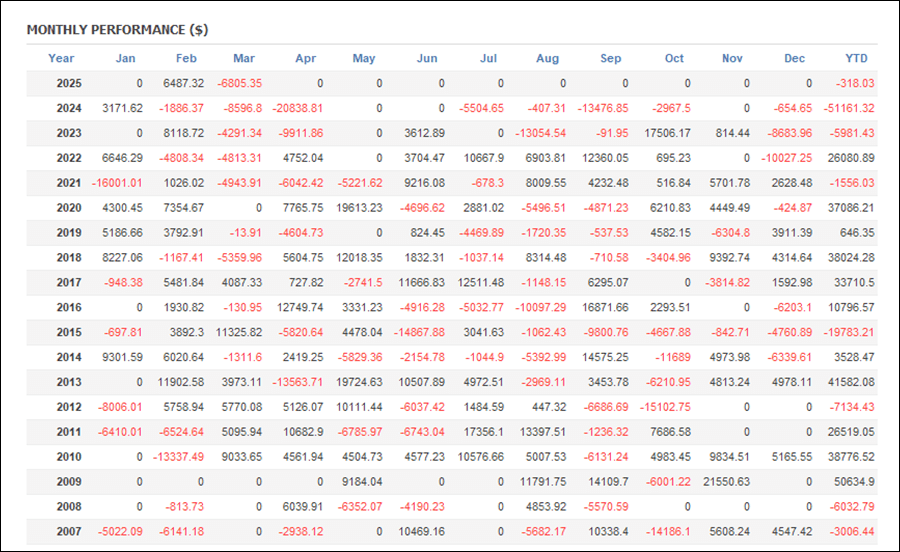 MONTHLY PERFORMANCE ($)

| Year | Jan | Feb | Mar | Apr | May | Jun | Jul | Aug | Sep | Oct | Nov | Dec | YTD |
|---|---|---|---|---|---|---|---|---|---|---|---|---|---|
| 2025 | 0 | 6487.32 | -6805.35 | 0 | 0 | 0 | 0 | 0 | 0 | 0 | 0 | 0 | -318.03 |
| 2024 | 3171.62 | -1886.37 | -8596.8 | -20838.81 | 0 | 0 | -5504.65 | -407.31 | -13476.85 | -2967.5 | 0 | -654.65 | -51161.32 |
| 2023 | 0 | 8118.72 | -4291.34 | -9911.86 | 0 | 3612.89 | 0 | -13054.54 | -91.95 | 17506.17 | 814.44 | -8683.96 | -5981.43 |
| 2022 | 6646.29 | -4808.34 | -4813.31 | 4752.04 | 0 | 3704.47 | 10667.9 | 6903.81 | 12360.05 | 695.23 | 0 | -10027.25 | 26080.89 |
| 2021 | -16001.01 | 1026.02 | -4943.91 | -6042.42 | -5221.62 | 9216.08 | -678.3 | 8009.55 | 4232.48 | 516.84 | 5701.78 | 2628.48 | -1556.03 |
| 2020 | 4300.45 | 7354.67 | 0 | 7765.75 | 19613.23 | -4696.62 | 2881.02 | -5496.51 | -4871.23 | 6210.83 | 4449.49 | -424.87 | 37086.21 |
| 2019 | 5186.66 | 3792.91 | -13.91 | -4604.73 | 0 | 824.45 | -4469.89 | -1720.35 | -537.53 | 4582.15 | -6304.8 | 3911.39 | 646.35 |
| 2018 | 8227.06 | -1167.41 | -5359.96 | 5604.75 | 12018.35 | 1832.31 | -1037.14 | 8314.48 | -710.58 | -3404.96 | 9392.74 | 4314.64 | 38024.28 |
| 2017 | -948.38 | 5481.84 | 4087.33 | 727.82 | -2741.5 | 11666.83 | 12511.48 | -1148.15 | 6295.07 | 0 | -3814.82 | 1592.98 | 33710.5 |
| 2016 | 0 | 1930.82 | -130.95 | 12749.74 | 3331.23 | -4916.28 | -5032.77 | -10097.29 | 16871.66 | 2293.51 | 0 | -6203.1 | 10796.57 |
| 2015 | -697.81 | 3892.3 | 11325.82 | -5820.64 | 4478.04 | -14867.88 | 3041.63 | -1062.43 | -9800.76 | -4667.88 | -842.71 | -4760.89 | -19783.21 |
| 2014 | 9301.59 | 6020.64 | -1311.6 | 2419.25 | -5829.36 | -2154.78 | -1044.9 | -5392.99 | 14575.25 | -11689 | 4973.98 | -6339.61 | 3528.47 |
| 2013 | 0 | 11902.58 | 3973.11 | -13563.71 | 19724.63 | 10507.89 | 4972.51 | -2969.11 | 3453.78 | -6210.95 | 4813.24 | 4978.11 | 41582.08 |
| 2012 | -8006.01 | 5758.94 | 5770.08 | 5126.07 | 10111.44 | -6037.42 | 1484.59 | 447.32 | -6686.69 | -15102.75 | 0 | 0 | -7134.43 |
| 2011 | -6410.01 | -6524.64 | 5095.94 | 10682.9 | -6785.97 | -6743.04 | 17356.1 | 13397.51 | -1236.32 | 7686.58 | 0 | 0 | 26519.05 |
| 2010 | 0 | -13337.49 | 9033.65 | 4561.94 | 4504.73 | 4577.23 | 10576.66 | 5007.53 | -6131.24 | 4983.45 | 9834.51 | 5165.55 | 38776.52 |
| 2009 | 0 | 0 | 0 | 0 | 9184.04 | 0 | 0 | 11791.75 | 14109.7 | -6001.22 | 21550.63 | 0 | 50634.9 |
| 2008 | 0 | -813.73 | 0 | 6039.91 | -6352.07 | -4190.23 | 0 | 4853.92 | -5570.59 | 0 | 0 | 0 | -6032.79 |
| 2007 | -5022.09 | -6141.18 | 0 | -2938.12 | 0 | 10469.16 | 0 | -5682.17 | 10338.4 | -14186.1 | 5608.24 | 4547.42 | -3006.44 |